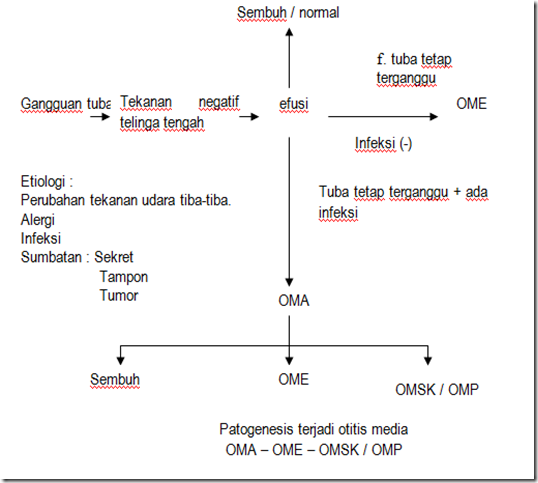 Sembuh / normal

f. tuba tetap terganggu

Gangguan tuba Tekanan negatif telinga tengah efusi OME

Infeksi (-)

Etiologi :
Perubahan tekanan udara tiba-tiba.
Alergi
Infeksi
Sumbatan : Sekret
Tampon
Tumor

Tuba tetap terganggu + ada infeksi

OMA

Sembuh

OME

OMSK / OMP

Patogenesis terjadi otitis media
OMA – OME – OMSK / OMP